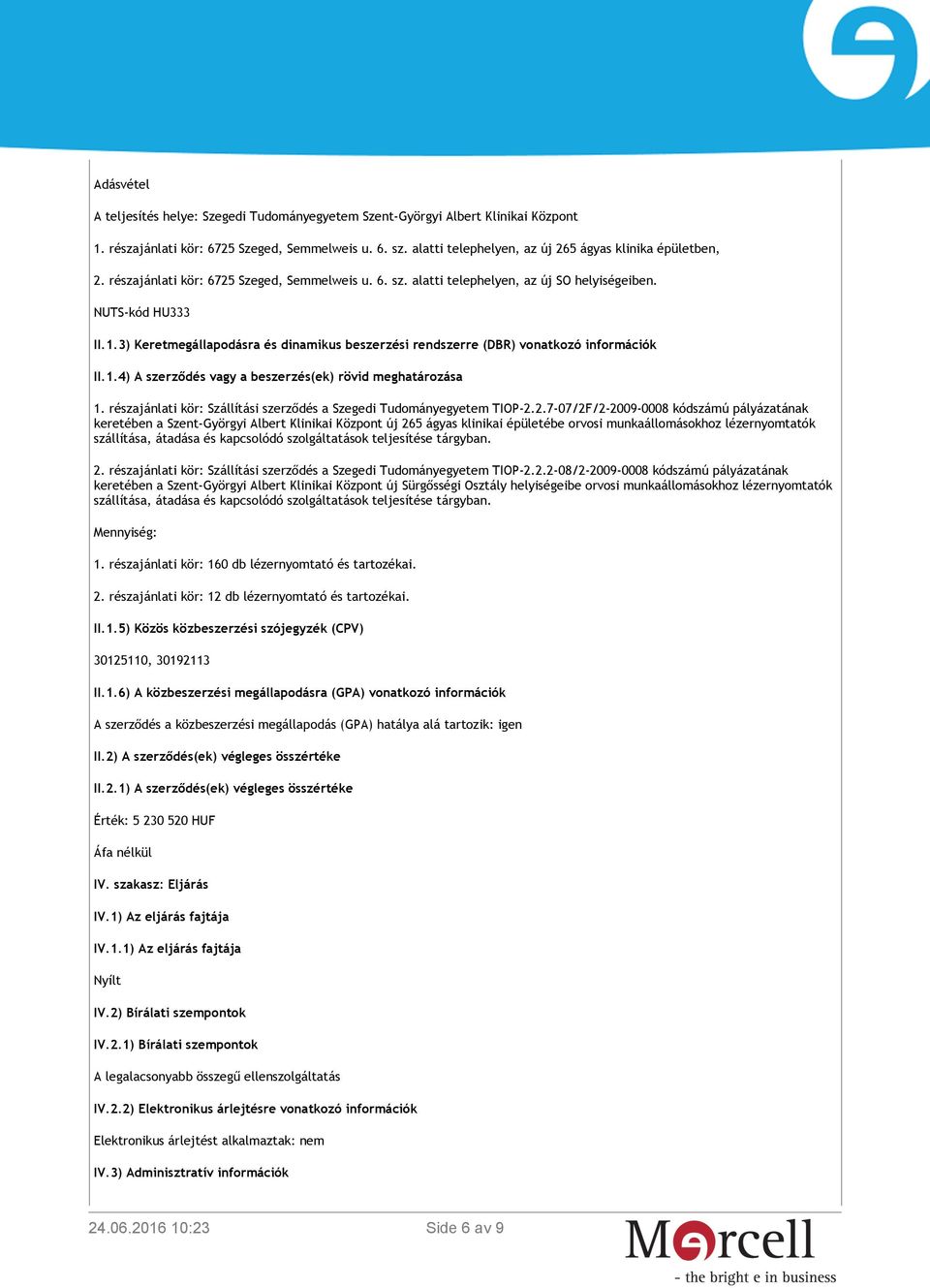 Adásvétel

A teljesítés helye: Szegedi Tudományegyetem Szent-Györgyi Albert Klinikai Központ

1. részajánlati kör: 6725 Szeged, Semmelweis u. 6. sz. alatti telephelyen, az új 265 ágyas klinika épületben,

2. részajánlati kör: 6725 Szeged, Semmelweis u. 6. sz. alatti telephelyen, az új SO helyiségeiben.

NUTS-kód HU333

II.1.3) Keretmegállapodásra és dinamikus beszerzési rendszerre (DBR) vonatkozó információk

II.1.4) A szerződés vagy a beszerzés(ek) rövid meghatározása

1. részajánlati kör: Szállítási szerződés a Szegedi Tudományegyetem TIOP-2.2.7-07/2F/2-2009-0008 kódszámú pályázatának keretében a Szent-Györgyi Albert Klinikai Központ új 265 ágyas klinikai épületébe orvosi munkaállomásokhoz lézernyomtatók szállítása, átadása és kapcsolódó szolgáltatások teljesítése tárgyban.

2. részajánlati kör: Szállítási szerződés a Szegedi Tudományegyetem TIOP-2.2.2-08/2-2009-0008 kódszámú pályázatának keretében a Szent-Györgyi Albert Klinikai Központ új Sürgősségi Osztály helyiségeibe orvosi munkaállomásokhoz lézernyomtatók szállítása, átadása és kapcsolódó szolgáltatások teljesítése tárgyban.

Mennyiség:

1. részajánlati kör: 160 db lézernyomtató és tartozékai.

2. részajánlati kör: 12 db lézernyomtató és tartozékai.

II.1.5) Közös közbeszerzési szójegyzék (CPV)

30125110, 30192113

II.1.6) A közbeszerzési megállapodásra (GPA) vonatkozó információk

A szerződés a közbeszerzési megállapodás (GPA) hatálya alá tartozik: igen

II.2) A szerződés(ek) végleges összértéke

II.2.1) A szerződés(ek) végleges összértéke

Érték: 5 230 520 HUF

Áfa nélkül

IV. szakasz: Eljárás

IV.1) Az eljárás fajtája

IV.1.1) Az eljárás fajtája

Nyílt

IV.2) Bírálati szempontok

IV.2.1) Bírálati szempontok

A legalacsonyabb összegű ellenszolgáltatás

IV.2.2) Elektronikus árlejtésre vonatkozó információk

Elektronikus árlejtést alkalmaztak: nem

IV.3) Adminisztratív információk

24.06.2016 10:23

Side 6 av 9

Mercell
- the bright e in business